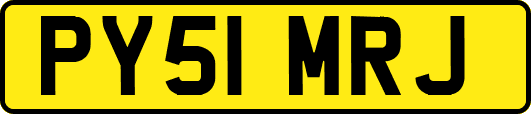 PY51 MRJ